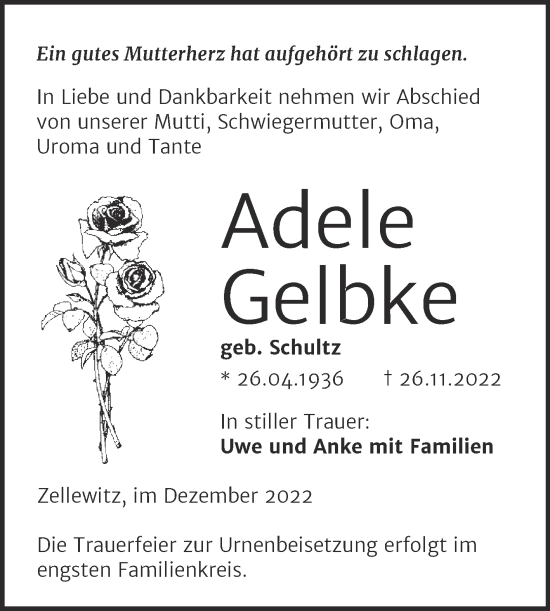 Ein gutes Mutterherz hat aufgehört zu schlagen.

In Liebe und Dankbarkeit nehmen wir Abschied von unserer Mutti, Schwiegermutter, Oma, Uroma und Tante

Adele Gelbke

geb. Schultz

* 26.04.1936 † 26.11.2022

In stiller Trauer:
Uwe und Anke mit Familien

Zellewitz, im Dezember 2022

Die Trauerfeier zur Urnenbeisetzung erfolgt im engsten Familienkreis.